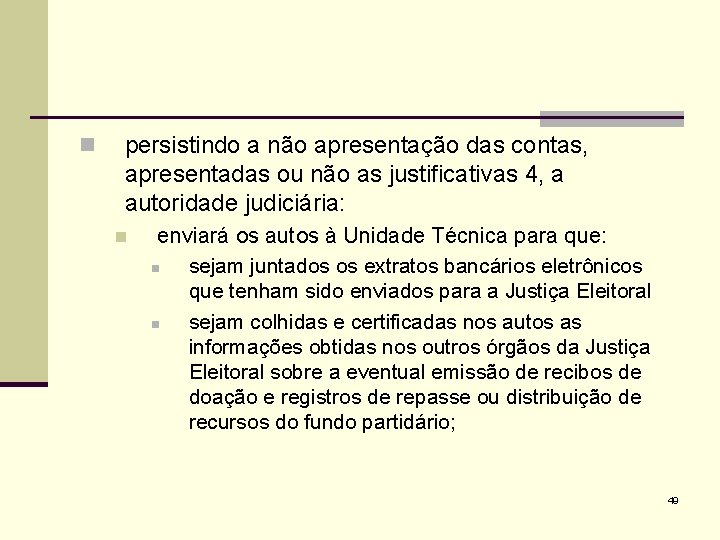 persistindo a não apresentação das contas, apresentadas ou não as justificativas 4, a autoridade judiciária:

enviará os autos à Unidade Técnica para que:

sejam juntados os extratos bancários eletrônicos que tenham sido enviados para a Justiça Eleitoral

sejam colhidas e certificadas nos autos as informações obtidas nos outros órgãos da Justiça Eleitoral sobre a eventual emissão de recibos de doação e registros de repasse ou distribuição de recursos do fundo partidário;

49